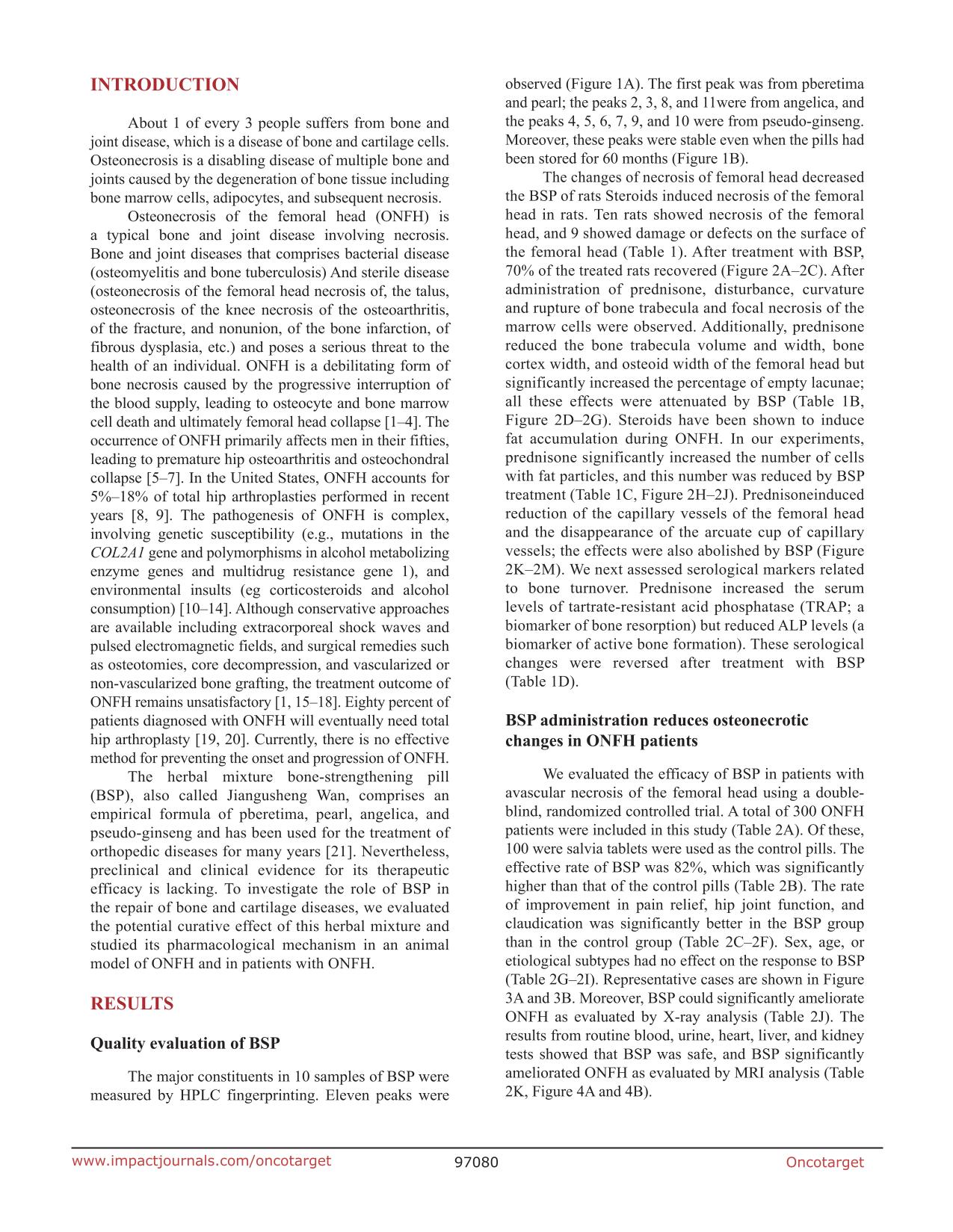 INTRODUCTION

About 1 of every 3 people suffers from bone and joint disease, which is a disease of bone and cartilage cells. Osteonecrosis is a disabling disease of multiple bone and joints caused by the degeneration of bone tissue including bone marrow cells, adipocytes, and subsequent necrosis.

Osteonecrosis of the femoral head (ONFH) is a typical bone and joint disease involving necrosis. Bone and joint diseases that comprises bacterial disease (osteomyelitis and bone tuberculosis) And sterile disease (osteonecrosis of the femoral head necrosis of, the talus, osteonecrosis of the knee necrosis of the osteoarthritis, of the fracture, and nonunion, of the bone infarction, of fibrous dysplasia, etc.) and poses a serious threat to the health of an individual. ONFH is a debilitating form of bone necrosis caused by the progressive interruption of the blood supply, leading to osteocyte and bone marrow cell death and ultimately femoral head collapse [1–4]. The occurrence of ONFH primarily affects men in their fifties, leading to premature hip osteoarthritis and osteochondral collapse [5–7]. In the United States, ONFH accounts for 5%–18% of total hip arthroplasties performed in recent years [8, 9]. The pathogenesis of ONFH is complex, involving genetic susceptibility (e.g., mutations in the COL2A1 gene and polymorphisms in alcohol metabolizing enzyme genes and multidrug resistance gene 1), and environmental insults (eg corticosteroids and alcohol consumption) [10–14]. Although conservative approaches are available including extracorporeal shock waves and pulsed electromagnetic fields, and surgical remedies such as osteotomies, core decompression, and vascularized or non-vascularized bone grafting, the treatment outcome of ONFH remains unsatisfactory [1, 15–18]. Eighty percent of patients diagnosed with ONFH will eventually need total hip arthroplasty [19, 20]. Currently, there is no effective method for preventing the onset and progression of ONFH.

The herbal mixture bone-strengthening pill (BSP), also called Jiangusheng Wan, comprises an empirical formula of pberetima, pearl, angelica, and pseudo-ginseng and has been used for the treatment of orthopedic diseases for many years [21]. Nevertheless, preclinical and clinical evidence for its therapeutic efficacy is lacking. To investigate the role of BSP in the repair of bone and cartilage diseases, we evaluated the potential curative effect of this herbal mixture and studied its pharmacological mechanism in an animal model of ONFH and in patients with ONFH.

RESULTS

Quality evaluation of BSP

The major constituents in 10 samples of BSP were measured by HPLC fingerprinting. Eleven peaks were observed (Figure 1A). The first peak was from pberetima and pearl; the peaks 2, 3, 8, and 11were from angelica, and the peaks 4, 5, 6, 7, 9, and 10 were from pseudo-ginseng. Moreover, these peaks were stable even when the pills had been stored for 60 months (Figure 1B).

The changes of necrosis of femoral head decreased the BSP of rats Steroids induced necrosis of the femoral head in rats. Ten rats showed necrosis of the femoral head, and 9 showed damage or defects on the surface of the femoral head (Table 1). After treatment with BSP, 70% of the treated rats recovered (Figure 2A–2C). After administration of prednisone, disturbance, curvature and rupture of bone trabecula and focal necrosis of the marrow cells were observed. Additionally, prednisone reduced the bone trabecula volume and width, bone cortex width, and osteoid width of the femoral head but significantly increased the percentage of empty lacunae; all these effects were attenuated by BSP (Table 1B, Figure 2D–2G). Steroids have been shown to induce fat accumulation during ONFH. In our experiments, prednisone significantly increased the number of cells with fat particles, and this number was reduced by BSP treatment (Table 1C, Figure 2H–2J). Prednisoneinduced reduction of the capillary vessels of the femoral head and the disappearance of the arcuate cup of capillary vessels; the effects were also abolished by BSP (Figure 2K–2M). We next assessed serological markers related to bone turnover. Prednisone increased the serum levels of tartrate-resistant acid phosphatase (TRAP; a biomarker of bone resorption) but reduced ALP levels (a biomarker of active bone formation). These serological changes were reversed after treatment with BSP (Table 1D).

BSP administration reduces osteonecrotic changes in ONFH patients

We evaluated the efficacy of BSP in patients with avascular necrosis of the femoral head using a double-blind, randomized controlled trial. A total of 300 ONFH patients were included in this study (Table 2A). Of these, 100 were salvia tablets were used as the control pills. The effective rate of BSP was 82%, which was significantly higher than that of the control pills (Table 2B). The rate of improvement in pain relief, hip joint function, and claudication was significantly better in the BSP group than in the control group (Table 2C–2F). Sex, age, or etiological subtypes had no effect on the response to BSP (Table 2G–2I). Representative cases are shown in Figure 3A and 3B. Moreover, BSP could significantly ameliorate ONFH as evaluated by X-ray analysis (Table 2J). The results from routine blood, urine, heart, liver, and kidney tests showed that BSP was safe, and BSP significantly ameliorated ONFH as evaluated by MRI analysis (Table 2K, Figure 4A and 4B).

www.impactjournals.com/oncotarget 97080 Oncotarget